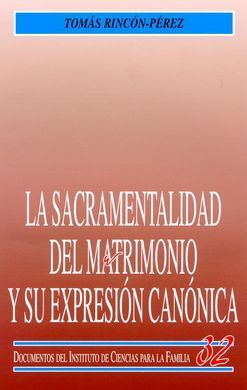 TOMÁS RINCÓN-PÉREZ

LA SACRAMENTALIDAD DEL MATRIMONIO Y SU EXPRESIÓN CANÓNICA

DOCUMENTOS DEL INSTITUTO DE CIENCIAS PARA LA FAMILIA 32